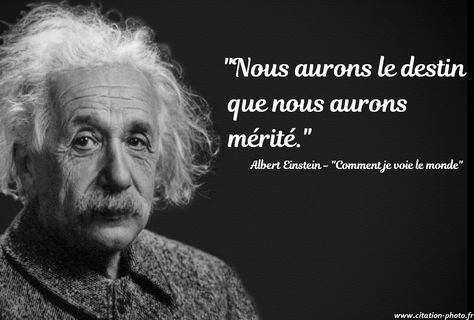 "Nous aurons le destin que nous aurons mérité."

Albert Einstein - "Comment je voie le monde"

www.citation-photo.fr